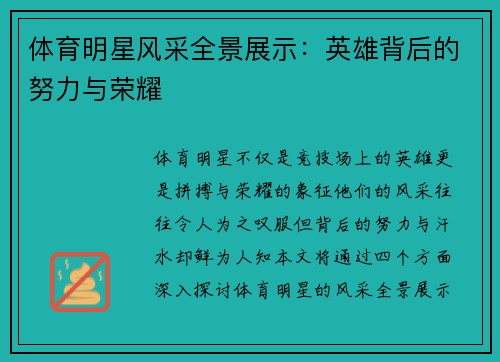 体育明星风采全景展示：英雄背后的努力与荣耀

体育明星不仅是竞技场上的英雄更是拼搏与荣耀的象征他们的风采往往令人为之叹服但背后的努力与汗水却鲜为人知本文将通过四个方面深入探讨体育明星的风采全景展示